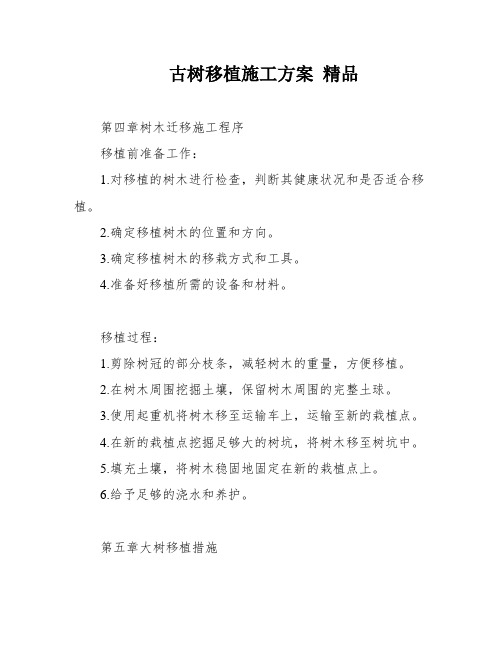 古树移植施工方案 精品

第四章树木迁移施工程序

移植前准备工作：

1.对移植的树木进行检查，判断其健康状况和是否适合移植。

2.确定移植树木的位置和方向。

3.确定移植树木的移栽方式和工具。

4.准备好移植所需的设备和材料。

移植过程：

1.剪除树冠的部分枝条，减轻树木的重量，方便移植。

2.在树木周围挖掘土壤，保留树木周围的完整土球。

3.使用起重机将树木移至运输车上，运输至新的栽植点。

4.在新的栽植点挖掘足够大的树坑，将树木移至树坑中。

5.填充土壤，将树木稳固地固定在新的栽植点上。

6.给予足够的浇水和养护。

第五章大树移植措施